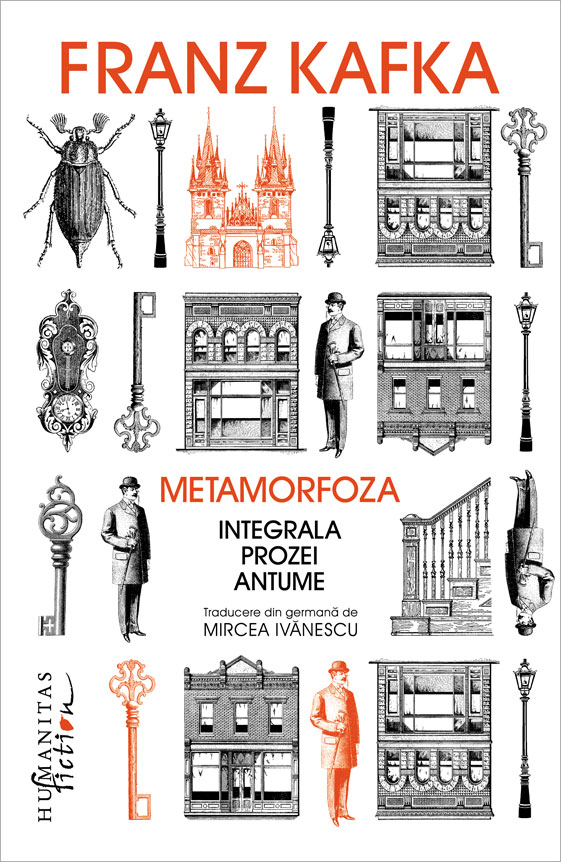 FRANZ KAFKA

METAMORFOZA

INTEGRALA PROZEI ANTUME

Traducere din germană de
MIRCEA IVĂNESCU

HUMANITAS
fiction